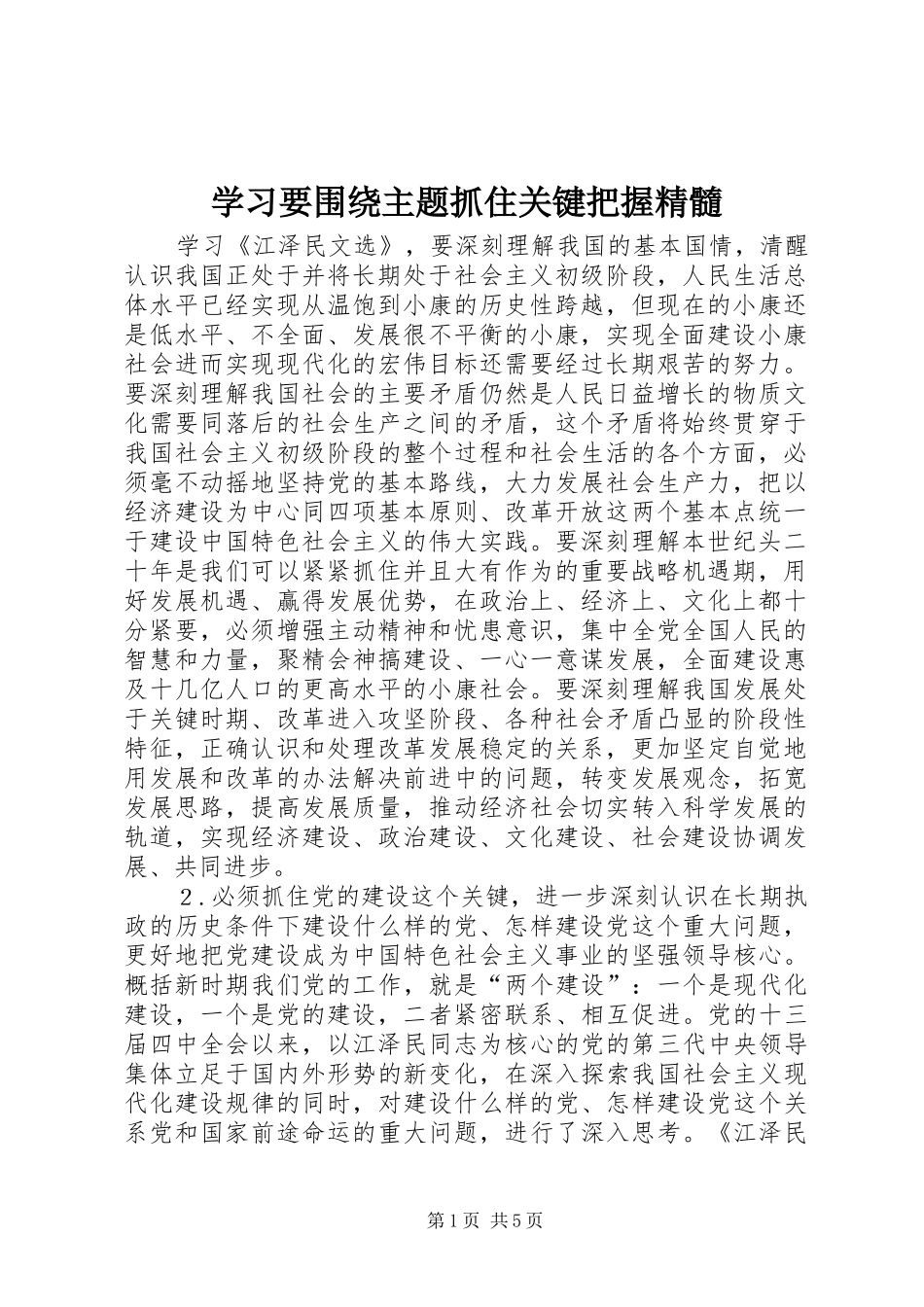 学习要围绕主题抓住关键把握精髓

学习《江泽民文选》，要深刻理解我国的基本国情，清醒认识我国正处于并将长期处于社会主义初级阶段，人民生活总体水平已经实现从温饱到小康的历史性跨越，但现在的小康还是低水平、不全面、发展很不平衡的小康，实现全面建设小康社会进而实现现代化的宏伟目标还需要经过长期艰苦的努力。要深刻理解我国社会的主要矛盾仍然是人民日益增长的物质文化需要同落后的社会生产之间的矛盾，这个矛盾将始终贯穿于我国社会主义初级阶段的整个过程和社会生活的各个方面，必须毫不动摇地坚持党的基本路线，大力发展社会生产力，把以经济建设为中心同四项基本原则、改革开放这两个基本点统一于建设中国特色社会主义的伟大实践。要深刻理解本世纪头二十年是我们可以紧紧抓住并且大有作为的重要战略机遇期，用好发展机遇、赢得发展优势，在政治上、经济上、文化上都十分紧要，必须增强主动精神和忧患意识，集中全党全国人民的智慧和力量，聚精会神搞建设、一心一意谋发展，全面建设惠及十几亿人口的更高水平的小康社会。要深刻理解我国发展处于关键时期、改革进入攻坚阶段、各种社会矛盾凸显的阶段性特征，正确认识和处理改革发展稳定的关系，更加坚定自觉地用发展和改革的办法解决前进中的问题，转变发展观念，拓宽发展思路，提高发展质量，推动经济社会切实转入科学发展的轨道，实现经济建设、政治建设、文化建设、社会建设协调发展、共同进步。

2.必须抓住党的建设这个关键，进一步深刻认识在长期执政的历史条件下建设什么样的党、怎样建设党这个重大问题，更好地把党建设成为中国特色社会主义事业的坚强领导核心。概括新时期我们党的工作，就是“两个建设”：一个是现代化建设，一个是党的建设，二者紧密联系、相互促进。党的十三届四中全会以来，以江泽民同志为核心的党的第三代中央领导集体立足于国内外形势的新变化，在深入探索我国社会主义现代化建设规律的同时，对建设什么样的党、怎样建设党这个关系党和国家前途命运的重大问题，进行了深入思考。《江泽民

第1页 共5页